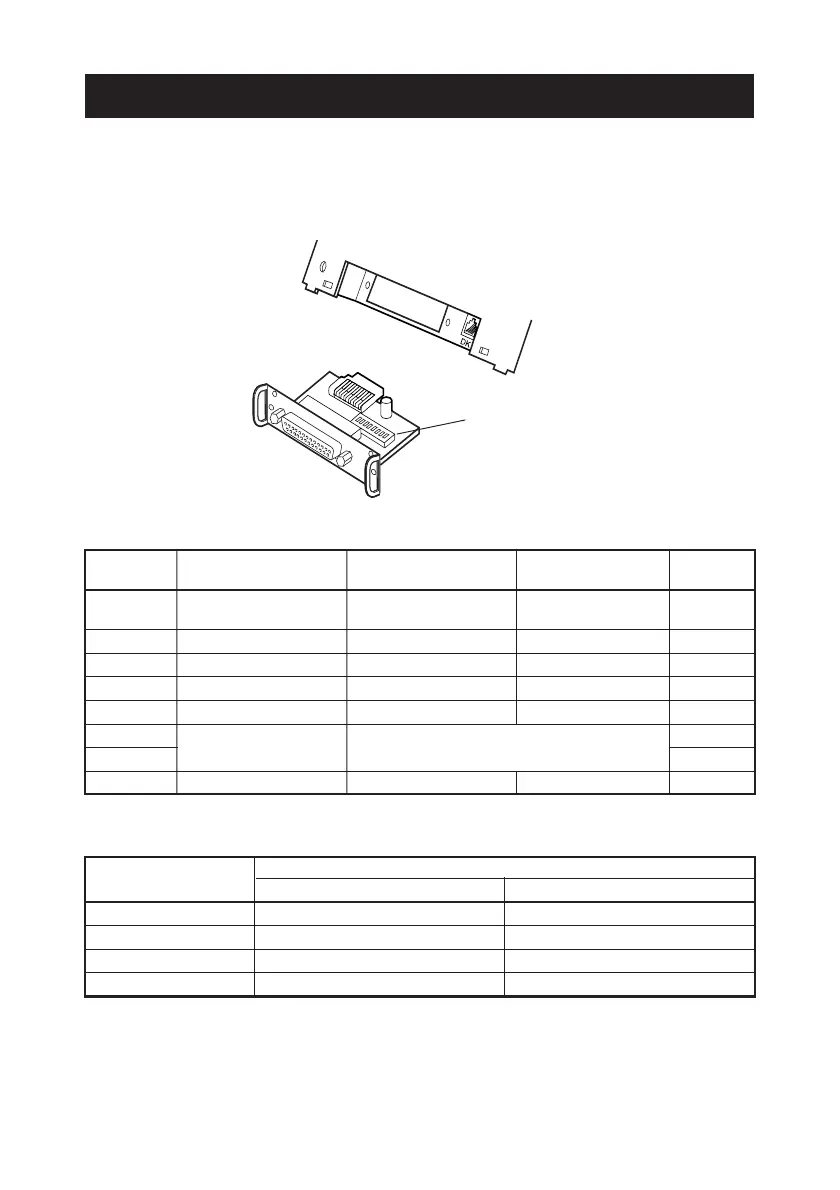 DK